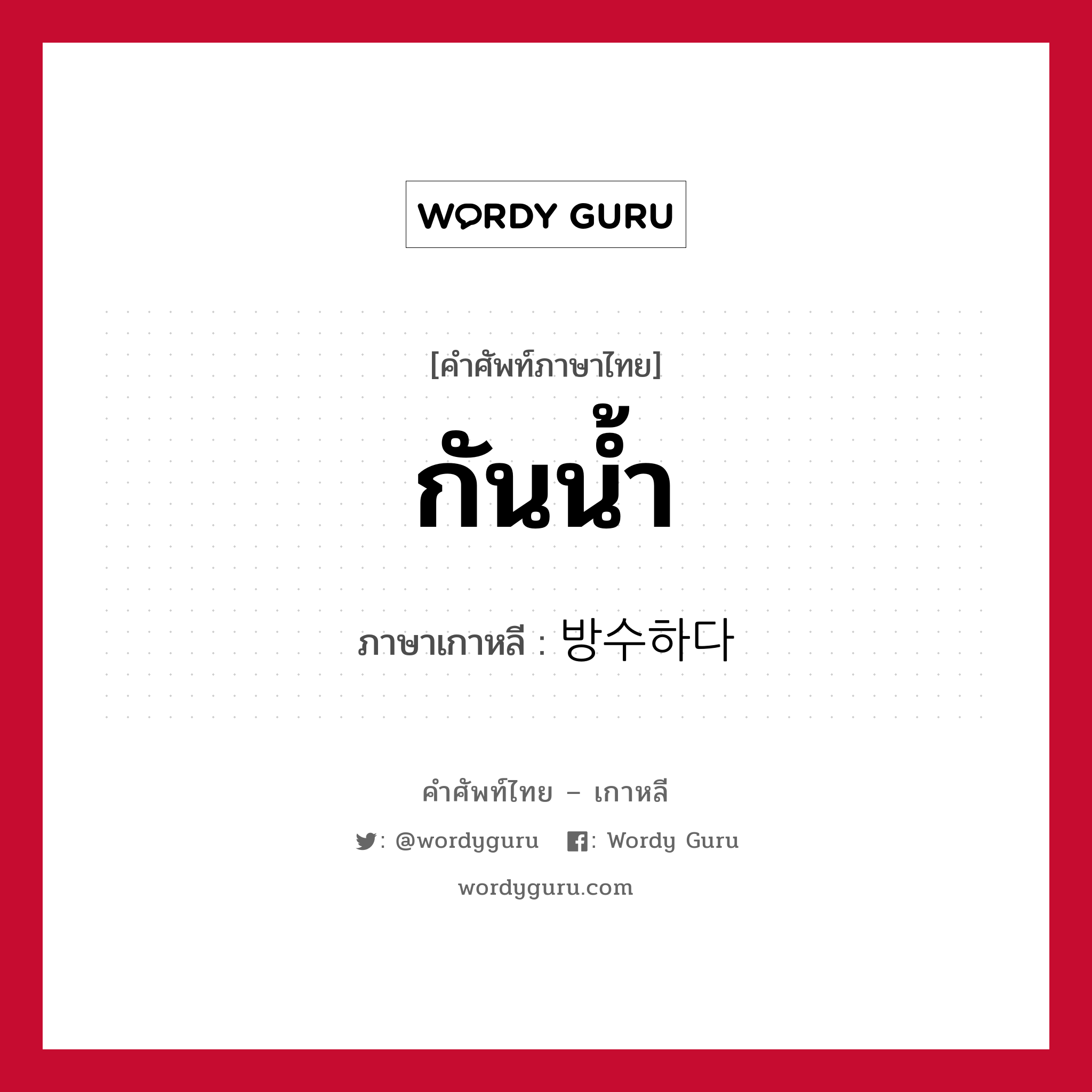 WORDY GURU

[คำศัพท์ภาษาไทย]

กันน้ำ

ภาษาเกาหลี : 방수하다

คำศัพท์ไทย – เกาหลี

: @wordyguru : Wordy Guru

wordyguru.com